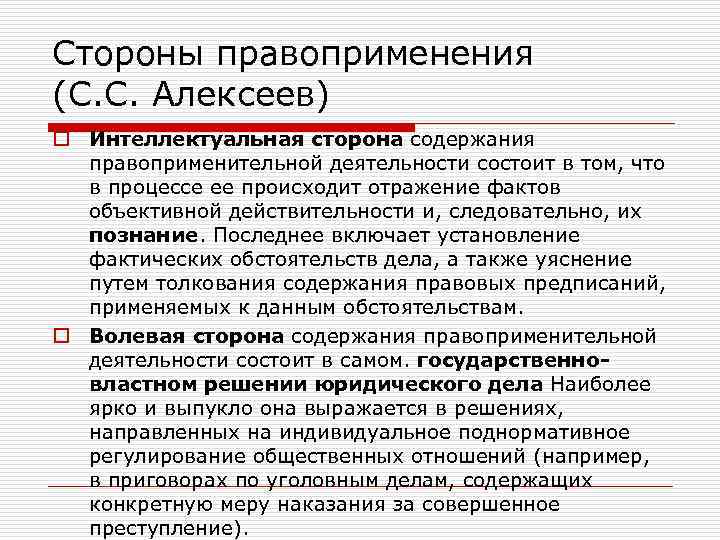 Стороны правоприменения (С.С. Алексеев)

☐ Интеллектуальная сторона содержания правоприменительной деятельности состоит в том, что в процессе ее происходит отражение фактов объективной действительности и, следовательно, их познание. Последнее включает установление фактических обстоятельств дела, а также уяснение путем толкования содержания правовых предписаний, применяемых к данным обстоятельствам.

☐ Волевая сторона содержания правоприменительной деятельности состоит в самом. государственно-властном решении юридического дела Наиболее ярко и выпукло она выражается в решениях, направленных на индивидуальное поднормативное регулирование общественных отношений (например, в приговорах по уголовным делам, содержащих конкретную меру наказания за совершенное преступление).